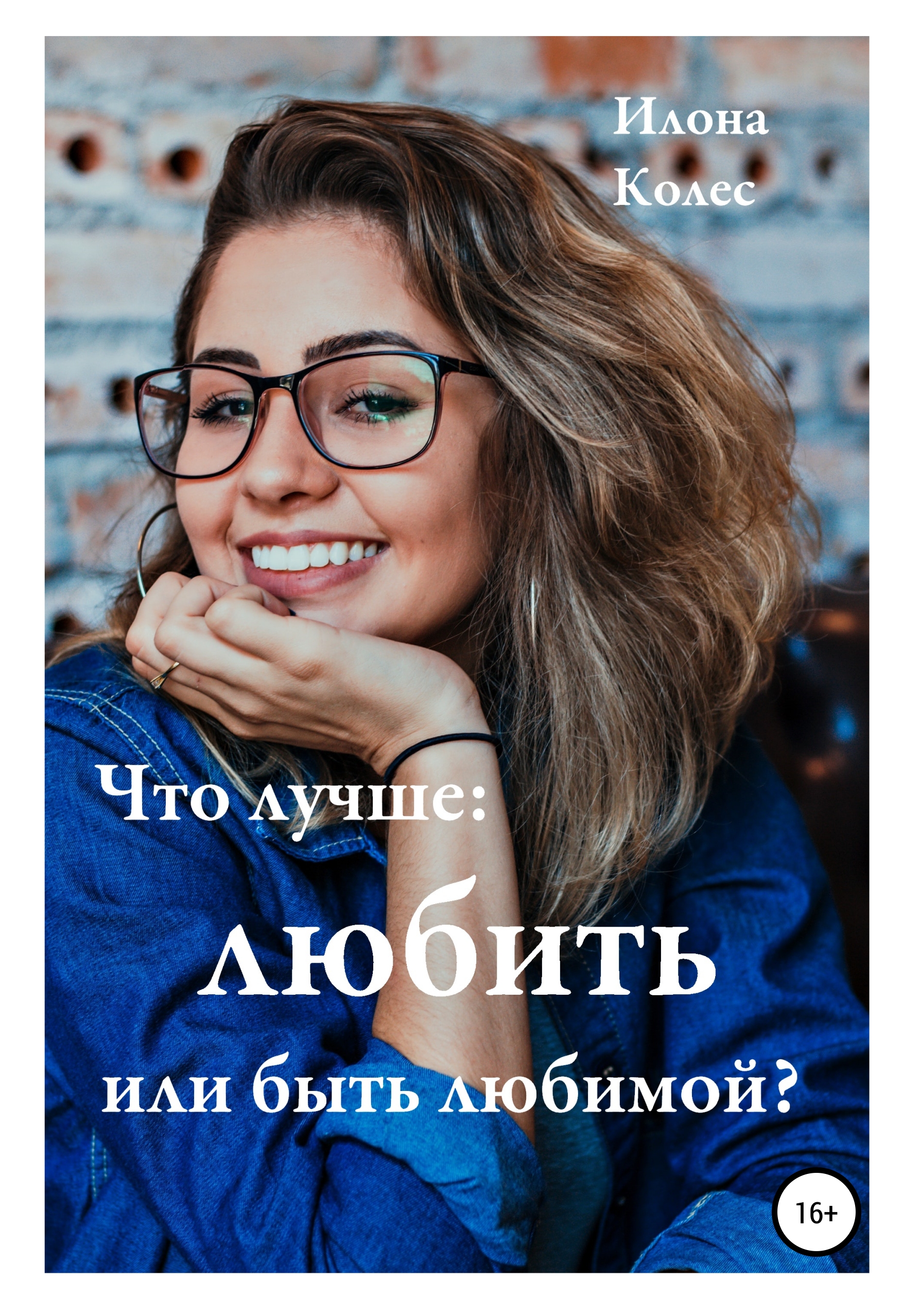 Илона Колес

Что лучше:
любить
или быть любимой?

16+